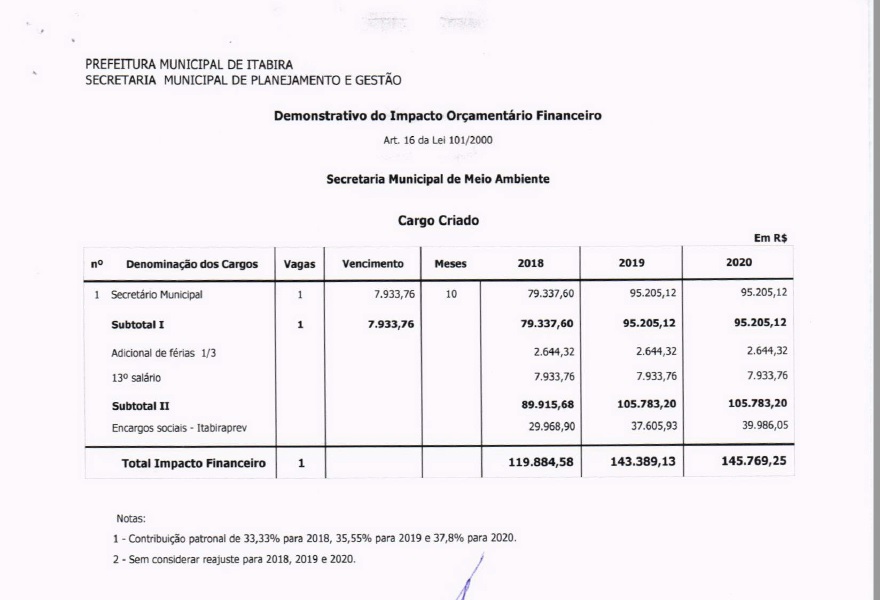 PREFEITURA MUNICIPAL DE ITABIRA
SECRETARIA MUNICIPAL DE PLANEJAMENTO E GESTÃO

Demonstrativo do Impacto Orçamentário Financeiro

Art. 16 da Lei 101/2000

Secretaria Municipal de Meio Ambiente

Cargo Criado

Em R$

| nº | Denominação dos Cargos | Vagas | Vencimento | Meses | 2018 | 2019 | 2020 |
|---|---|---|---|---|---|---|---|
| 1 | Secretário Municipal | 1 | 7.933,76 | 10 | 79.337,60 | 95.205,12 | 95.205,12 |
| | Subtotal I | 1 | 7.933,76 | | 79.337,60 | 95.205,12 | 95.205,12 |
| | Adicional de férias 1/3 | | | | 2.644,32 | 2.644,32 | 2.644,32 |
| | 13º salário | | | | 7.933,76 | 7.933,76 | 7.933,76 |
| | Subtotal II | | | | 89.915,68 | 105.783,20 | 105.783,20 |
| | Encargos sociais - Itabiraprev | | | | 29.968,90 | 37.605,93 | 39.986,05 |
| | Total Impacto Financeiro | 1 | | | 119.884,58 | 143.389,13 | 145.769,25 |

Notas:

1 - Contribuição patronal de 33,33% para 2018, 35,55% para 2019 e 37,8% para 2020.

2 - Sem considerar reajuste para 2018, 2019 e 2020.